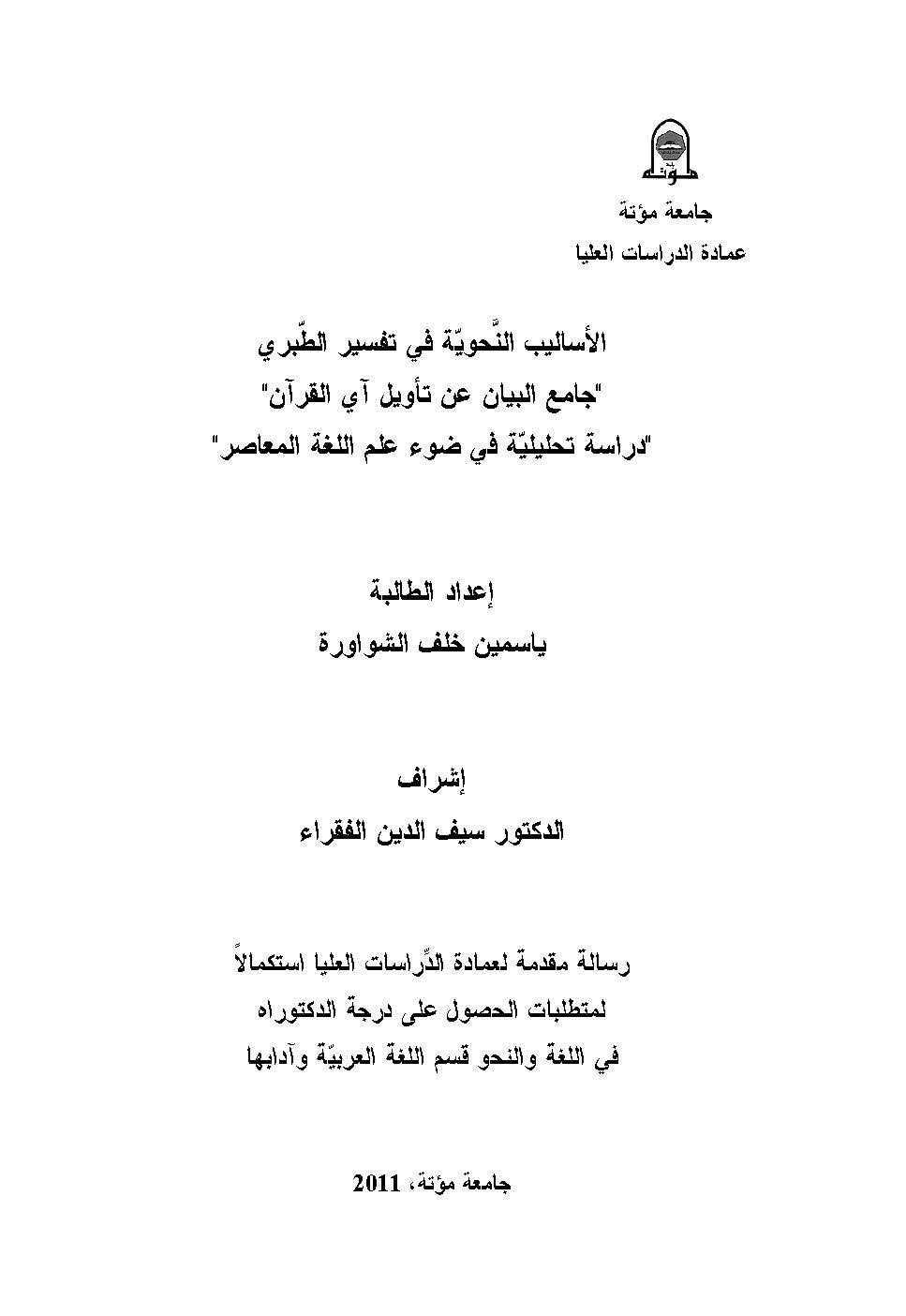 مؤتة

جامعة مؤتة
عمادة الدراسات العليا

الأساليب النَّحويّة في تفسير الطّبري
"جامع البيان عن تأويل آي القرآن"
"دراسة تحليليّة في ضوء علم اللغة المعاصر"

إعداد الطالبة
ياسمين خلف الشواورة

إشراف
الدكتور سيف الدين الفقراء

رسالة مقدمة لعمادة الدِّراسات العليا استكمالاً
لمتطلبات الحصول على درجة الدكتوراه
في اللغة والنحو قسم اللغة العربيّة وآدابها

جامعة مؤتة، 2011